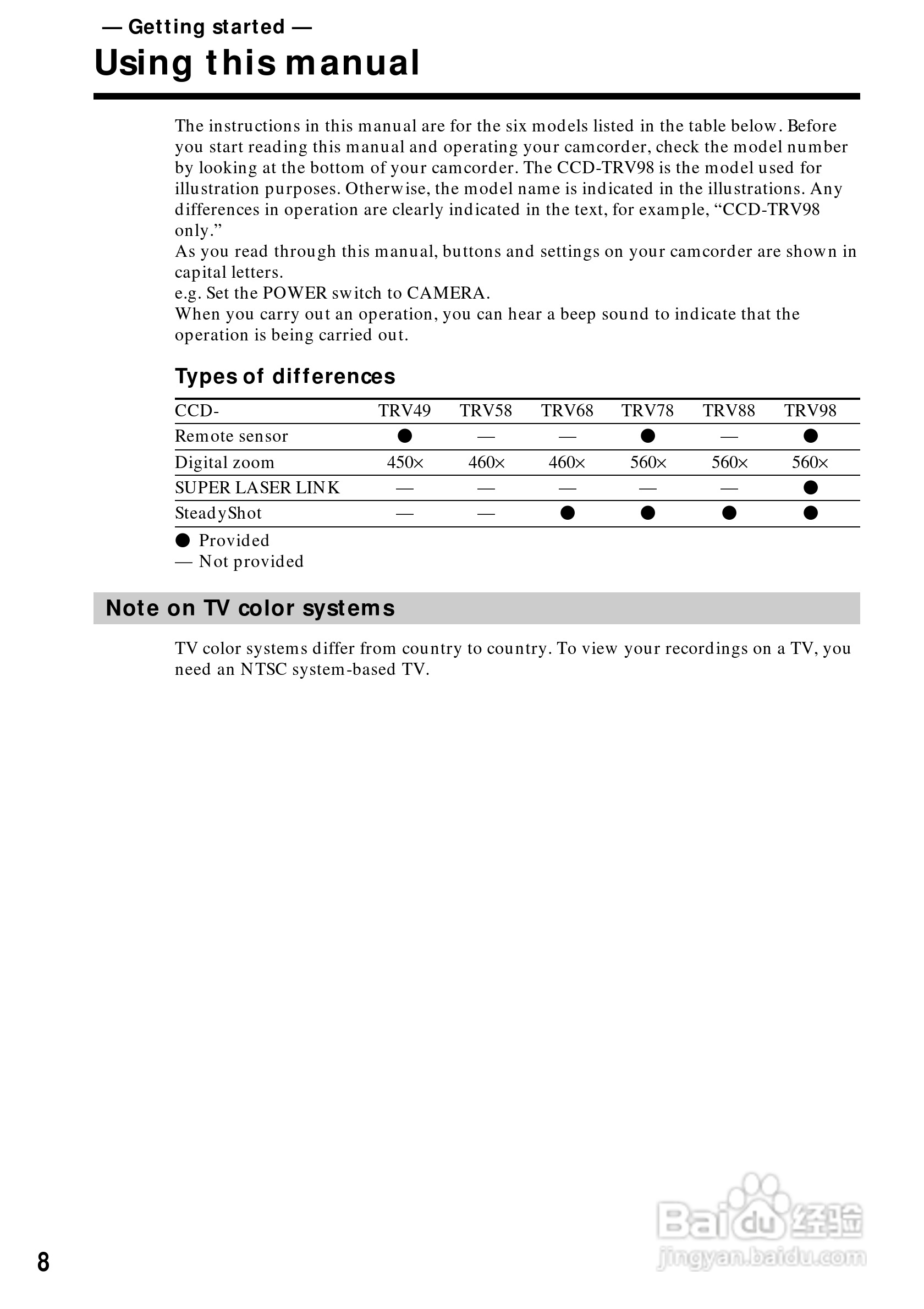 — Getting started —
Using this manual

The instructions in this manual are for the six models listed in the table below. Before you start reading this manual and operating your camcorder, check the model number by looking at the bottom of your camcorder. The CCD-TRV98 is the model used for illustration purposes. Otherwise, the model name is indicated in the illustrations. Any differences in operation are clearly indicated in the text, for example, “CCD-TRV98 only.”
As you read through this manual, buttons and settings on your camcorder are shown in capital letters.
e.g. Set the POWER switch to CAMERA.
When you carry out an operation, you can hear a beep sound to indicate that the operation is being carried out.

Types of differences

| CCD- | TRV49 | TRV58 | TRV68 | TRV78 | TRV88 | TRV98 |
|---|---|---|---|---|---|---|
| Remote sensor | ● | — | — | ● | — | ● |
| Digital zoom | 450× | 460× | 460× | 560× | 560× | 560× |
| SUPER LASER LINK | — | — | — | — | — | ● |
| SteadyShot | — | — | ● | ● | ● | ● |

● Provided
— Not provided

Note on TV color systems

TV color systems differ from country to country. To view your recordings on a TV, you need an NTSC system-based TV.

8

Baidu 经验
jingyan.baidu.com